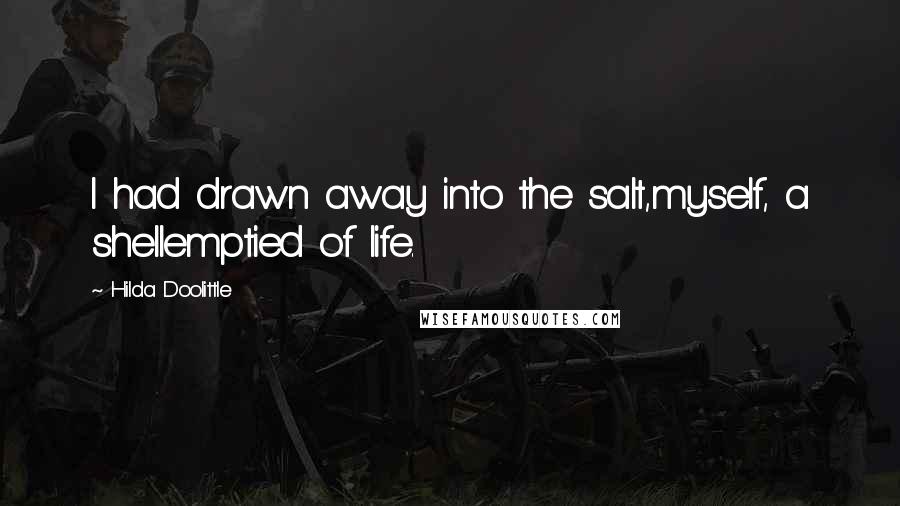 I had drawn away into the salt,myself, a shellemptied of life.

~ Hilda Doolittle

WISEFAMOUSQUOTES.COM